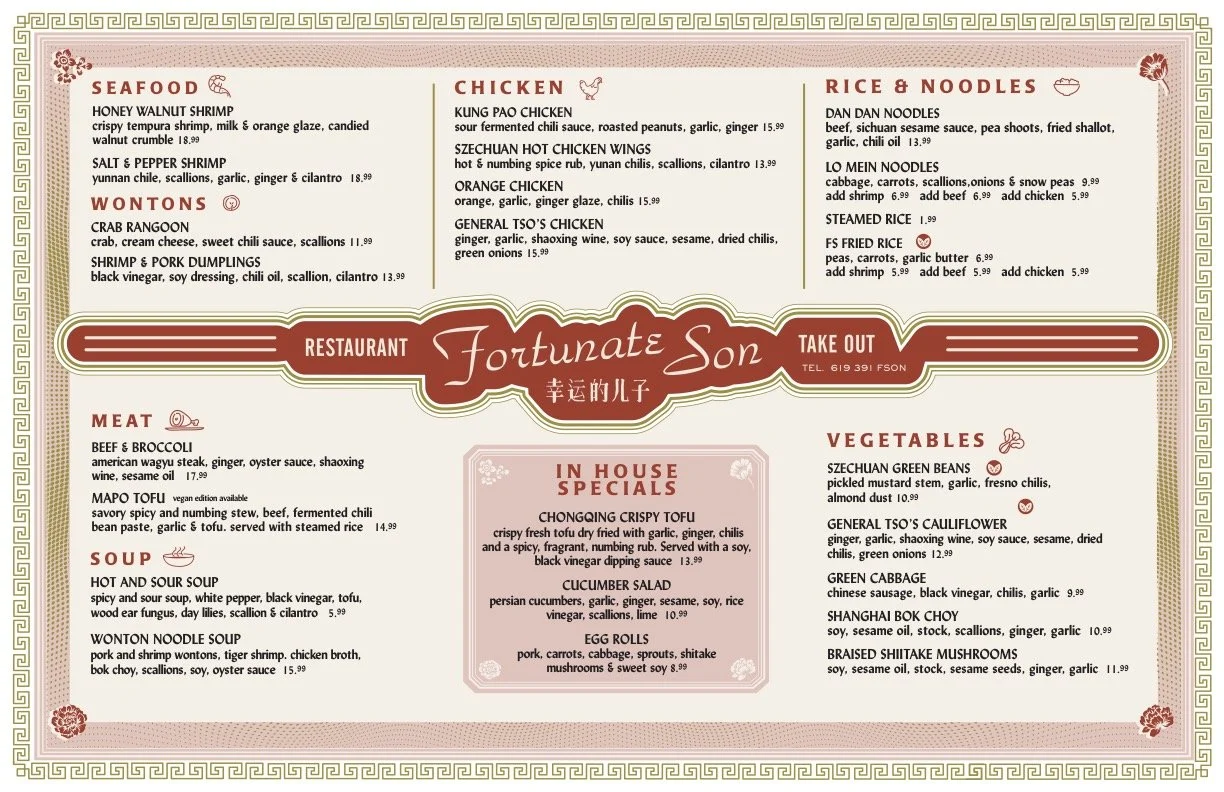 SEAFOOD

HONEY WALNUT SHRIMP
crispy tempura shrimp, milk & orange glaze, candied walnut crumble 18.99

SALT & PEPPER SHRIMP
yunnan chile, scallions, garlic, ginger & cilantro 18.99

WONTONS

CRAB RANGOON
crab, cream cheese, sweet chili sauce, scallions 11.99

SHRIMP & PORK DUMPLINGS
black vinegar, soy dressing, chili oil, scallion, cilantro 13.99

CHICKEN

KUNG PAO CHICKEN
sour fermented chili sauce, roasted peanuts, garlic, ginger 15.99

SZECHUAN HOT CHICKEN WINGS
hot & numbing spice rub, yunan chilis, scallions, cilantro 13.99

ORANGE CHICKEN
orange, garlic, ginger glaze, chilis 15.99

GENERAL TSO'S CHICKEN
ginger, garlic, shaoxing wine, soy sauce, sesame, dried chilis, green onions 15.99

RICE & NOODLES

DAN DAN NOODLES
beef, sichuan sesame sauce, pea shoots, fried shallot, garlic, chili oil 13.99

LO MEIN NOODLES
cabbage, carrots, scallions,onions & snow peas 9.99
add shrimp 6.99 add beef 6.99 add chicken 5.99

STEAMED RICE 1.99

FS FRIED RICE
peas, carrots, garlic butter 6.99
add shrimp 5.99 add beef 5.99 add chicken 5.99

RESTAURANT

Fortunate Son
幸运的儿子

TAKE OUT
TEL. 619 391 FSON

MEAT

BEEF & BROCCOLI
american wagyu steak, ginger, oyster sauce, shaoxing wine, sesame oil 17.99

MAPO TOFU vegan edition available
savory spicy and numbing stew, beef, fermented chili bean paste, garlic & tofu. served with steamed rice 14.99

SOUP

HOT AND SOUR SOUP
spicy and sour soup, white pepper, black vinegar, tofu, wood ear fungus, day lilies, scallion & cilantro 5.99

WONTON NOODLE SOUP
pork and shrimp wontons, tiger shrimp. chicken broth, bok choy, scallions, soy, oyster sauce 15.99

IN HOUSE SPECIALS

CHONGQING CRISPY TOFU
crispy fresh tofu dry fried with garlic, ginger, chilis and a spicy, fragrant, numbing rub. Served with a soy, black vinegar dipping sauce 13.99

CUCUMBER SALAD
persian cucumbers, garlic, ginger, sesame, soy, rice vinegar, scallions, lime 10.99

EGG ROLLS
pork, carrots, cabbage, sprouts, shitake mushrooms & sweet soy 8.99

VEGETABLES

SZECHUAN GREEN BEANS
pickled mustard stem, garlic, fresno chilis, almond dust 10.99

GENERAL TSO'S CAULIFLOWER
ginger, garlic, shaoxing wine, soy sauce, sesame, dried chilis, green onions 12.99

GREEN CABBAGE
chinese sausage, black vinegar, chilis, garlic 9.99

SHANGHAI BOK CHOY
soy, sesame oil, stock, scallions, ginger, garlic 10.99

BRAISED SHIITAKE MUSHROOMS
soy, sesame oil, stock, sesame seeds, ginger, garlic 11.99